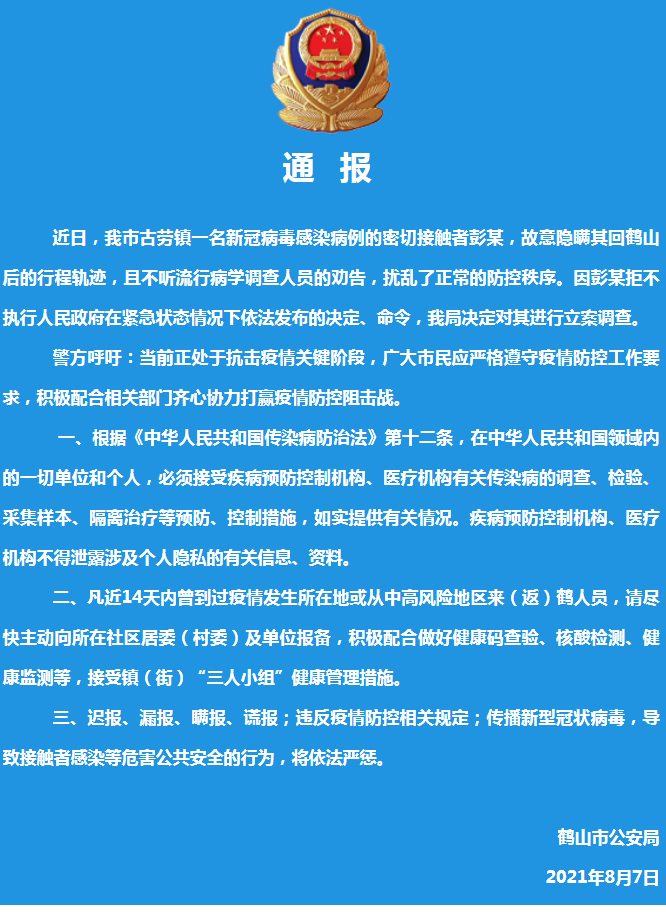 通 报

近日，我市古劳镇一名新冠病毒感染病例的密切接触者彭某，故意隐瞒其回鹤山后的行程轨迹，且不听流行病学调查人员的劝告，扰乱了正常的防控秩序。因彭某拒不执行人民政府在紧急状态情况下依法发布的决定、命令，我局决定对其进行立案调查。

警方呼吁：当前正处于抗击疫情关键阶段，广大市民应严格遵守疫情防控工作要求，积极配合相关部门齐心协力打赢疫情防控阻击战。

一、根据《中华人民共和国传染病防治法》第十二条，在中华人民共和国领域内的一切单位和个人，必须接受疾病预防控制机构、医疗机构有关传染病的调查、检验、采集样本、隔离治疗等预防、控制措施，如实提供有关情况。疾病预防控制机构、医疗机构不得泄露涉及个人隐私的有关信息、资料。

二、凡近14天内曾到过疫情发生所在地或从中高风险地区来（返）鹤人员，请尽快主动向所在社区居委（村委）及单位报备，积极配合做好健康码查验、核酸检测、健康监测等，接受镇（街）“三人小组”健康管理措施。

三、迟报、漏报、瞒报、谎报；违反疫情防控相关规定；传播新型冠状病毒，导致接触者感染等危害公共安全的行为，将依法严惩。

鹤山市公安局

2021年8月7日